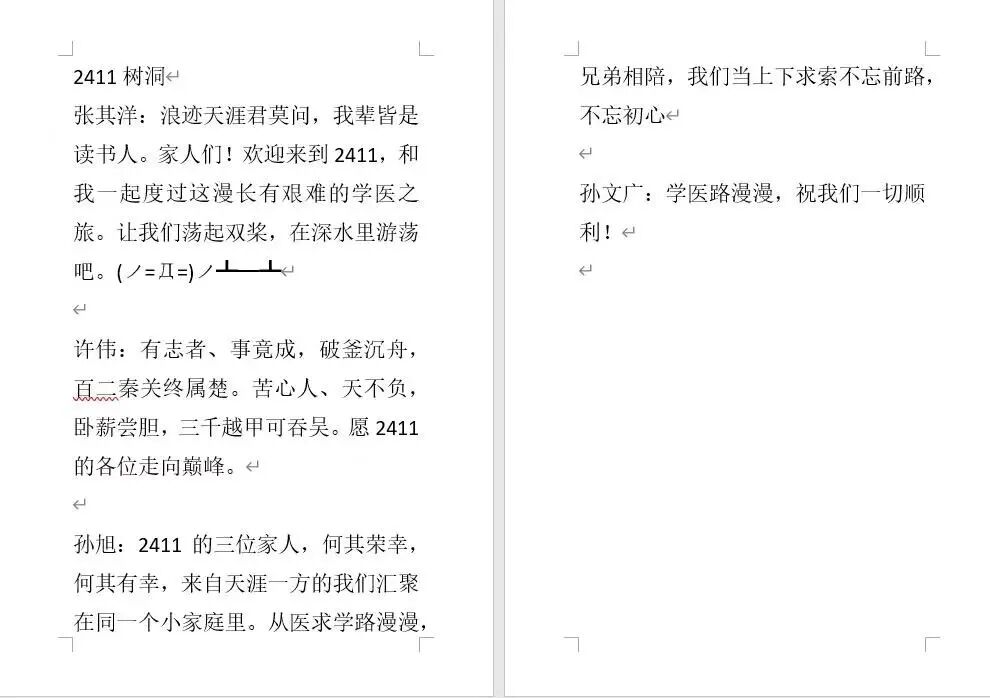 2411 树洞

张其洋：浪迹天涯君莫问，我辈皆是读书人。家人们！欢迎来到 2411，和我一起度过这漫长有艰难的学医之旅。让我们荡起双桨，在深水里游荡吧。(ノ=Д=)ノ┻━┻

许伟：有志者、事竟成，破釜沉舟，百二秦关终属楚。苦心人、天不负，卧薪尝胆，三千越甲可吞吴。愿 2411 的各位走向巅峰。

孙旭：2411 的三位家人，何其荣幸，何其有幸，来自天涯一方的我们汇聚在同一个小家庭里。从医求学路漫漫，兄弟相陪，我们当上下求索不忘前路，不忘初心

孙文广：学医路漫漫，祝我们一切顺利！